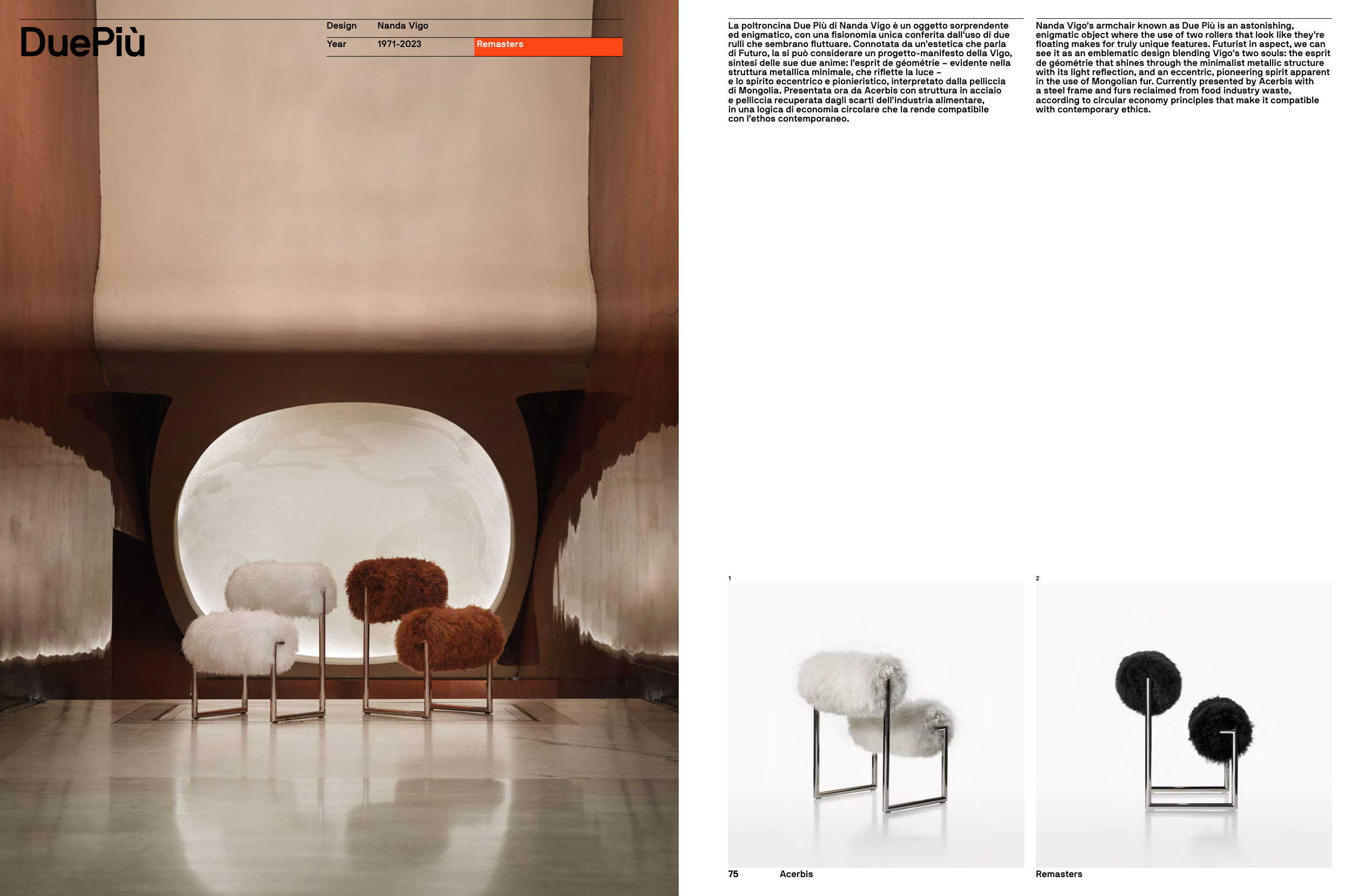 DuePiù

Design Nanda Vigo
Year 1971-2023 Remasters

La poltroncina Due Più di Nanda Vigo è un oggetto sorprendente ed enigmatico, con una fisionomia unica conferita dall'uso di due rulli che sembrano fluttuare. Connotata da un'estetica che parla di Futuro, la si può considerare un progetto-manifesto della Vigo, sintesi delle sue due anime: l'esprit de géométrie – evidente nella struttura metallica minimale, che riflette la luce – e lo spirito eccentrico e pionieristico, interpretato dalla pelliccia di Mongolia. Presentata ora da Acerbis con struttura in acciaio e pelliccia recuperata dagli scarti dell'industria alimentare, in una logica di economia circolare che la rende compatibile con l'ethos contemporaneo.

Nanda Vigo's armchair known as Due Più is an astonishing, enigmatic object where the use of two rollers that look like they're floating makes for truly unique features. Futurist in aspect, we can see it as an emblematic design blending Vigo's two souls: the esprit de géométrie that shines through the minimalist metallic structure with its light reflection, and an eccentric, pioneering spirit apparent in the use of Mongolian fur. Currently presented by Acerbis with a steel frame and furs reclaimed from food industry waste, according to circular economy principles that make it compatible with contemporary ethics.

1

2

75 Acerbis

Remasters